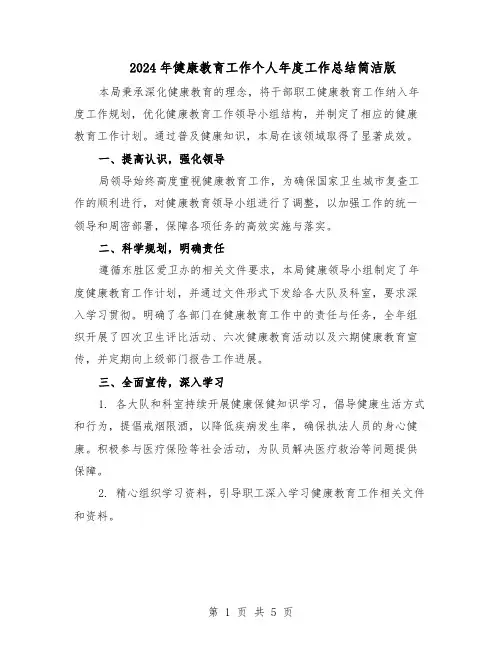 2024年健康教育工作个人年度工作总结简洁版

本局秉承深化健康教育的理念，将干部职工健康教育工作纳入年度工作规划，优化健康教育工作领导小组结构，并制定了相应的健康教育工作计划。通过普及健康知识，本局在该领域取得了显著成效。

一、提高认识，强化领导

局领导始终高度重视健康教育工作，为确保国家卫生城市复查工作的顺利进行，对健康教育领导小组进行了调整，以加强工作的统一领导和周密部署，保障各项任务的高效实施与落实。

二、科学规划，明确责任

遵循东胜区爱卫办的相关文件要求，本局健康领导小组制定了年度健康教育工作计划，并通过文件形式下发给各大队及科室，要求深入学习贯彻。明确了各部门在健康教育工作中的责任与任务，全年组织开展了四次卫生评比活动、六次健康教育活动以及六期健康教育宣传，并定期向上级部门报告工作进展。

三、全面宣传，深入学习

1. 各大队和科室持续开展健康保健知识学习，倡导健康生活方式和行为，提倡戒烟限酒，以降低疾病发生率，确保执法人员的身心健康。积极参与医疗保险等社会活动，为队员解决医疗救治等问题提供保障。

2. 精心组织学习资料，引导职工深入学习健康教育工作相关文件和资料。

第 1 页 共 5 页